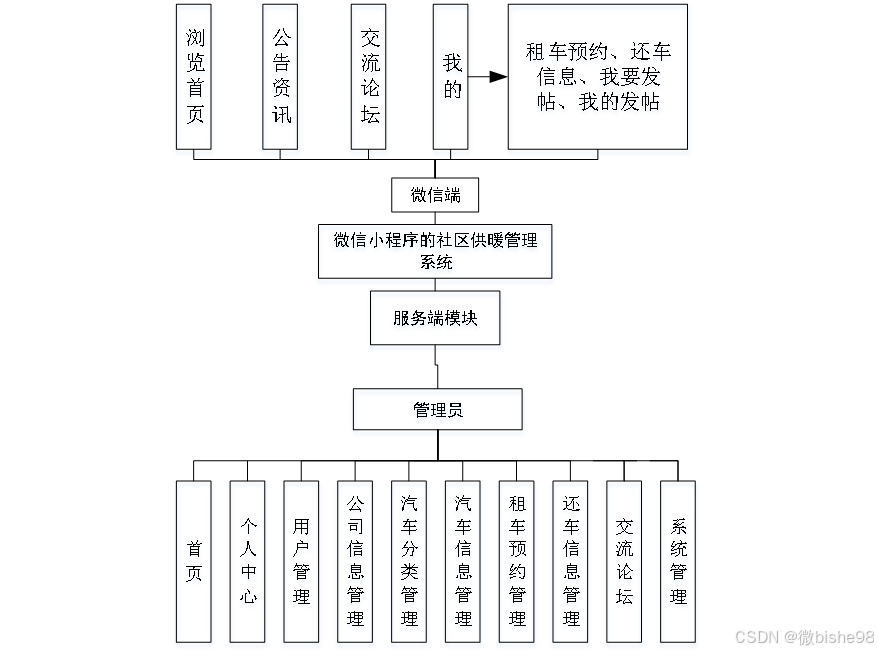 浏览首页

公告资讯

交流论坛

我的

租车预约、还车信息、我要发帖、我的发帖

微信端

微信小程序的社区供暖管理系统

服务端模块

管理员

首页

个人中心

用户管理

公司信息管理

汽车分类管理

汽车信息管理

租车预约管理

还车信息管理

交流论坛

系统管理

CSDN @微bishe98